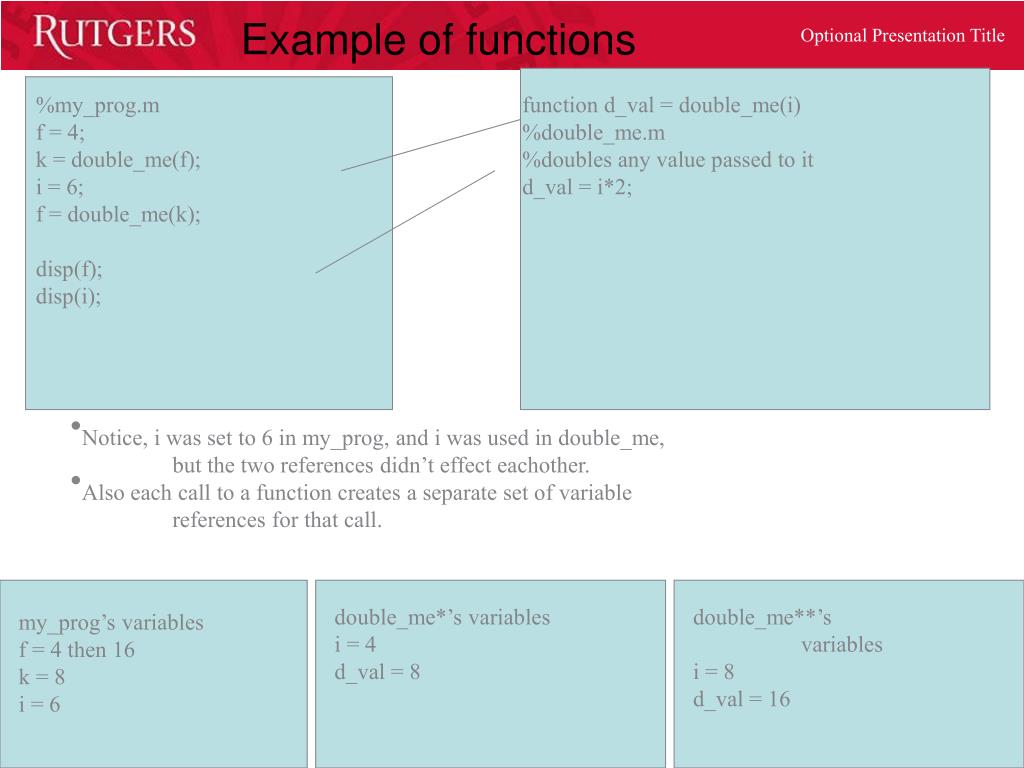 RUTGERS

Example of functions

Optional Presentation Title

%my_prog.m
f = 4;
k = double_me(f);
i = 6;
f = double_me(k);

disp(f);
disp(i);

function d_val = double_me(i)
%double_me.m
%doubles any value passed to it
d_val = i*2;

• Notice, i was set to 6 in my_prog, and i was used in double_me, but the two references didn’t effect eachother.
• Also each call to a function creates a separate set of variable references for that call.

my_prog’s variables
f = 4 then 16
k = 8
i = 6

double_me*’s variables
i = 4
d_val = 8

double_me**’s variables
i = 8
d_val = 16